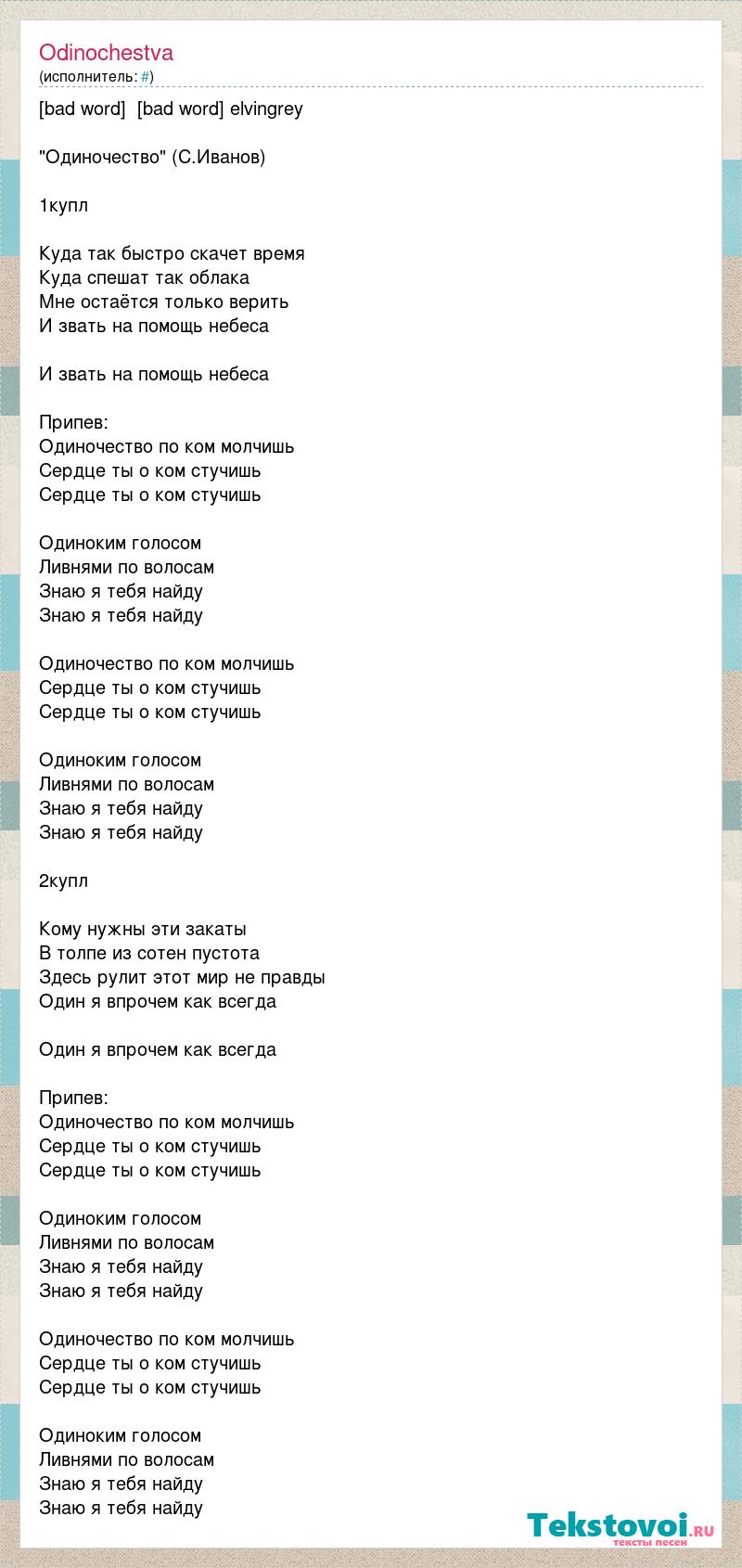 Odinochestva
(исполнитель: #)

[bad word] [bad word] elvingrey

"Одиночество" (С.Иванов)

1купл

Куда так быстро скачет время
Куда спешат так облака
Мне остаётся только верить
И звать на помощь небеса

И звать на помощь небеса

Припев:
Одиночество по ком молчишь
Сердце ты о ком стучишь
Сердце ты о ком стучишь

Одиноким голосом
Ливнями по волосам
Знаю я тебя найду
Знаю я тебя найду

Одиночество по ком молчишь
Сердце ты о ком стучишь
Сердце ты о ком стучишь

Одиноким голосом
Ливнями по волосам
Знаю я тебя найду
Знаю я тебя найду

2купл

Кому нужны эти закаты
В толпе из сотен пустота
Здесь рулит этот мир не правды
Один я впрочем как всегда

Один я впрочем как всегда

Припев:
Одиночество по ком молчишь
Сердце ты о ком стучишь
Сердце ты о ком стучишь

Одиноким голосом
Ливнями по волосам
Знаю я тебя найду
Знаю я тебя найду

Одиночество по ком молчишь
Сердце ты о ком стучишь
Сердце ты о ком стучишь

Одиноким голосом
Ливнями по волосам
Знаю я тебя найду
Знаю я тебя найду

Tekstovoi.ru
тексты песен